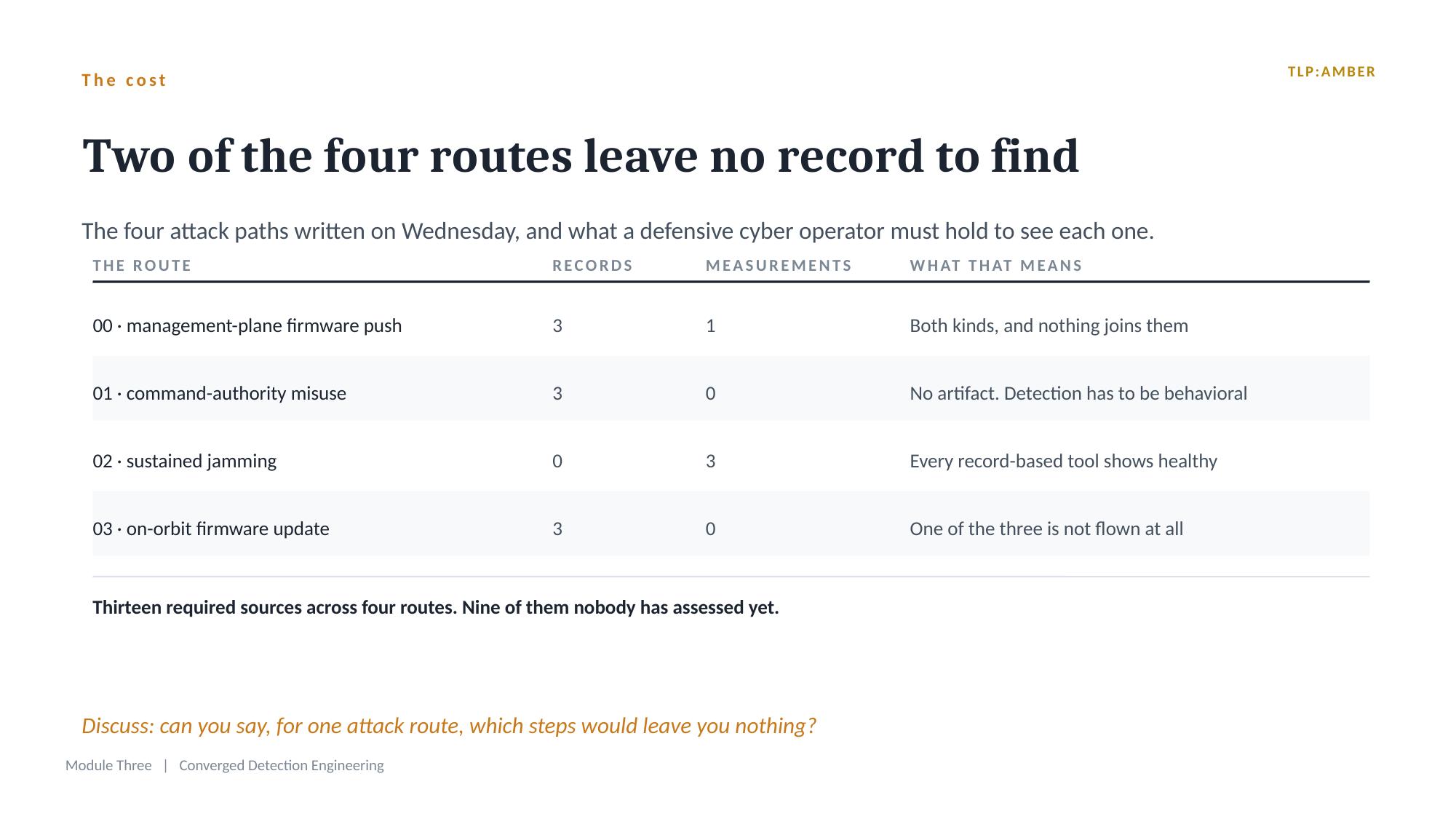 The cost

TLP:AMBER

Two of the four routes leave no record to find

The four attack paths written on Wednesday, and what a defensive cyber operator must hold to see each one.

| THE ROUTE | RECORDS | MEASUREMENTS | WHAT THAT MEANS |
|---|---|---|---|
| 00 · management-plane firmware push | 3 | 1 | Both kinds, and nothing joins them |
| 01 · command-authority misuse | 3 | 0 | No artifact. Detection has to be behavioral |
| 02 · sustained jamming | 0 | 3 | Every record-based tool shows healthy |
| 03 · on-orbit firmware update | 3 | 0 | One of the three is not flown at all |

Thirteen required sources across four routes. Nine of them nobody has assessed yet.

Discuss: can you say, for one attack route, which steps would leave you nothing?

Module Three | Converged Detection Engineering